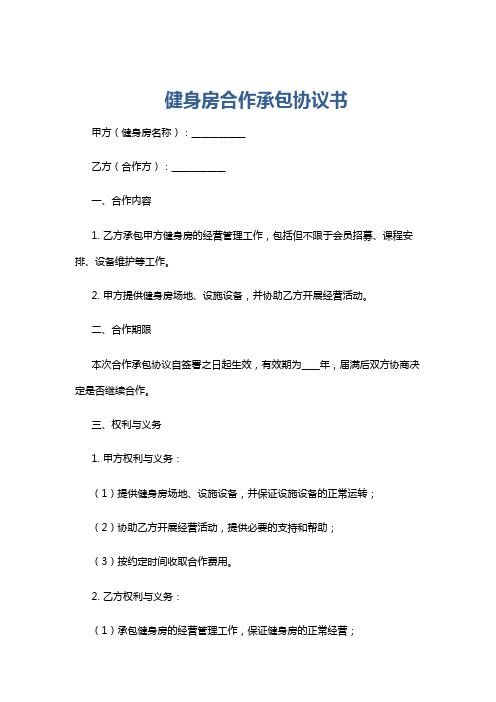 健身房合作承包协议书

甲方（健身房名称）：__________

乙方（合作方）：__________

一、合作内容

1. 乙方承包甲方健身房的经营管理工作，包括但不限于会员招募、课程安排、设备维护等工作。

2. 甲方提供健身房场地、设施设备，并协助乙方开展经营活动。

二、合作期限

本次合作承包协议自签署之日起生效，有效期为____年，届满后双方协商决定是否继续合作。

三、权利与义务

1. 甲方权利与义务：

（1）提供健身房场地、设施设备，并保证设施设备的正常运转；

（2）协助乙方开展经营活动，提供必要的支持和帮助；

（3）按约定时间收取合作费用。

2. 乙方权利与义务：

（1）承包健身房的经营管理工作，保证健身房的正常经营；